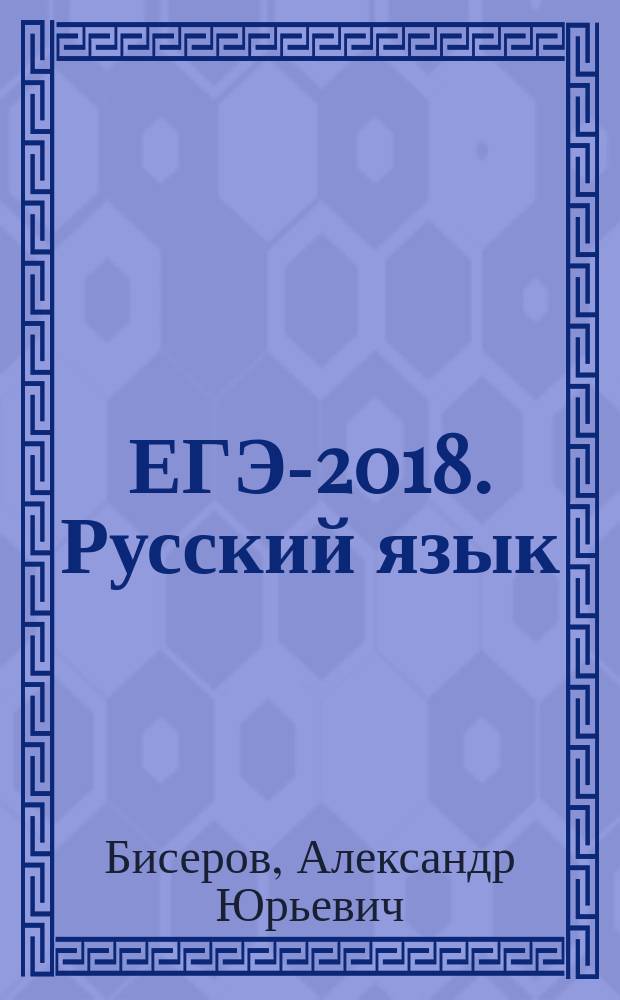 ЕГЭ-2018. Русский язык

Бисеров, Александр Юрьевич